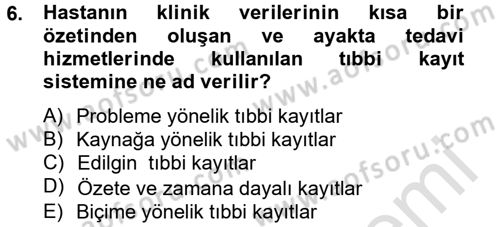 6. Hastanın klinik verilerinin kısa bir özetinden oluşan ve ayakta tedavi hizmetlerinde kullanılan tıbbi kayıt sistemine ne ad verilir?

A) Probleme yönelik tıbbi kayıtlar
B) Kaynağa yönelik tıbbi kayıtlar
C) Edilgin tıbbi kayıtlar
D) Özete ve zamana dayalı kayıtlar
E) Biçime yönelik tıbbi kayıtlar

www.aofsoru.com
www.aofsoru.com
www.aofsoru.com